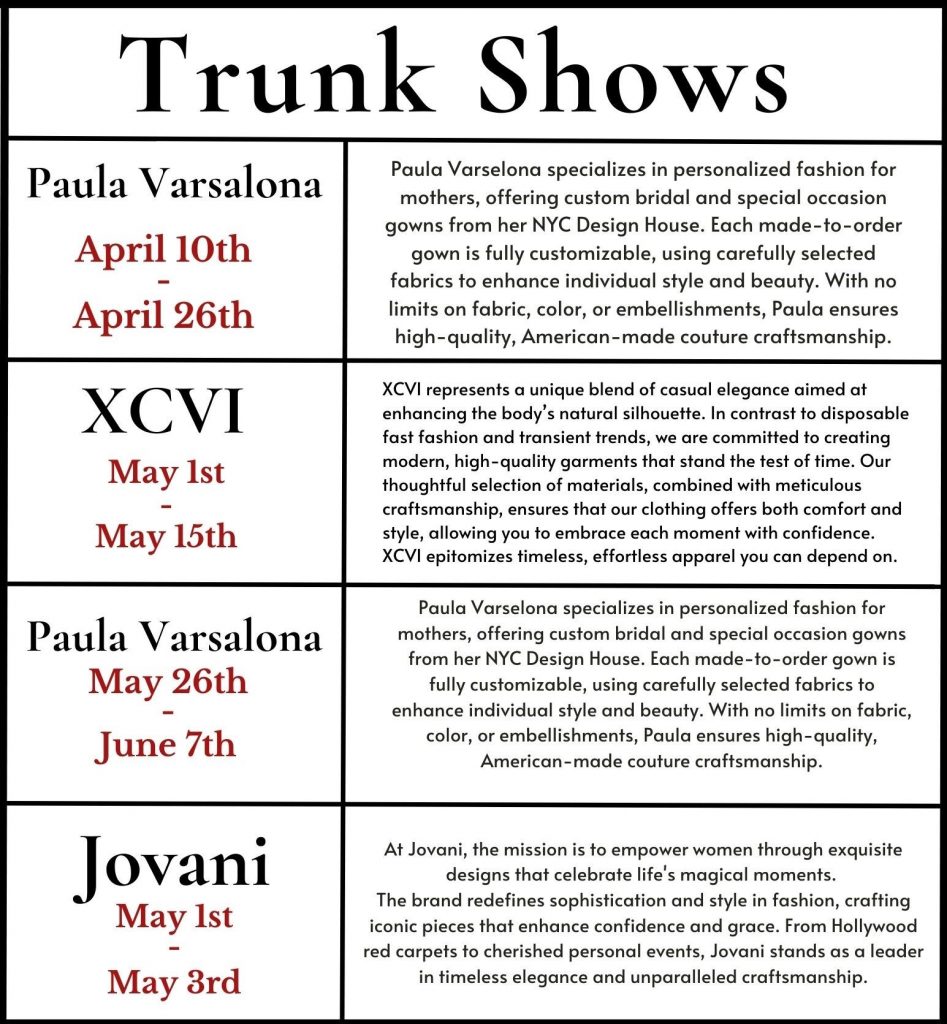 Trunk Shows

| | |
|---|---|
| Paula Varsalona April 10th - April 26th | Paula Varselona specializes in personalized fashion for mothers, offering custom bridal and special occasion gowns from her NYC Design House. Each made-to-order gown is fully customizable, using carefully selected fabrics to enhance individual style and beauty. With no limits on fabric, color, or embellishments, Paula ensures high-quality, American-made couture craftsmanship. |
| XCVI May 1st - May 15th | XCVI represents a unique blend of casual elegance aimed at enhancing the body's natural silhouette. In contrast to disposable fast fashion and transient trends, we are committed to creating modern, high-quality garments that stand the test of time. Our thoughtful selection of materials, combined with meticulous craftsmanship, ensures that our clothing offers both comfort and style, allowing you to embrace each moment with confidence. XCVI epitomizes timeless, effortless apparel you can depend on. |
| Paula Varsalona May 26th - June 7th | Paula Varselona specializes in personalized fashion for mothers, offering custom bridal and special occasion gowns from her NYC Design House. Each made-to-order gown is fully customizable, using carefully selected fabrics to enhance individual style and beauty. With no limits on fabric, color, or embellishments, Paula ensures high-quality, American-made couture craftsmanship. |
| Jovani May 1st - May 3rd | At Jovani, the mission is to empower women through exquisite designs that celebrate life's magical moments. The brand redefines sophistication and style in fashion, crafting iconic pieces that enhance confidence and grace. From Hollywood red carpets to cherished personal events, Jovani stands as a leader in timeless elegance and unparalleled craftsmanship. |